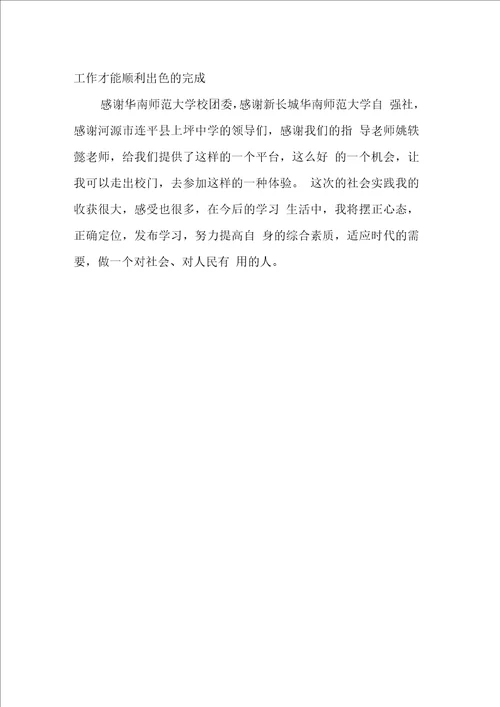 工作才能顺利出色的完成

感谢华南师范大学校团委，感谢新长城华南师范大学自 强社，感谢河源市连平县上坪中学的领导们，感谢我们的指 导老师姚轶懿老师，给我们提供了这样的一个平台，这么好 的一个机会，让我可以走出校门，去参加这样的一种体验。 这次的社会实践我的收获很大，感受也很多，在今后的学习 生活中，我将摆正心态，正确定位，发布学习，努力提高自 身的综合素质，适应时代的需要，做一个对社会、对人民有 用的人。